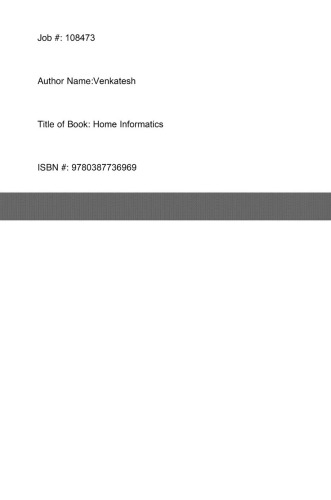 Job #: 108473

Author Name:Venkatesh

Title of Book: Home Informatics

ISBN #: 9780387736969